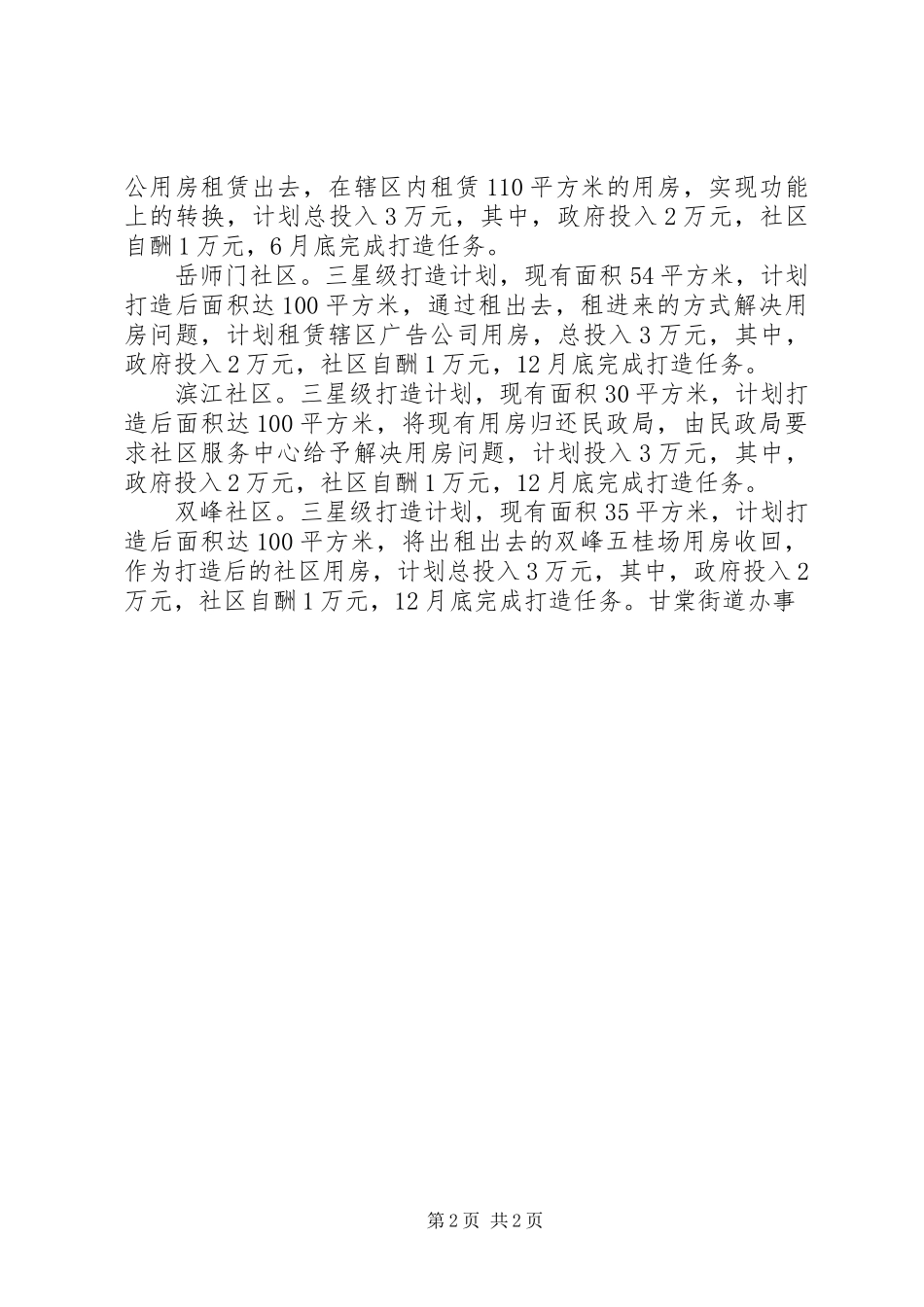 公用房租赁出去，在辖区内租赁110平方米的用房，实现功能上的转换，计划总投入3万元，其中，政府投入2万元，社区自酬1万元，6月底完成打造任务。

岳师门社区。三星级打造计划，现有面积54平方米，计划打造后面积达100平方米，通过租出去，租进来的方式解决用房问题，计划租赁辖区广告公司用房，总投入3万元，其中，政府投入2万元，社区自酬1万元，12月底完成打造任务。

滨江社区。三星级打造计划，现有面积30平方米，计划打造后面积达100平方米，将现有用房归还民政局，由民政局要求社区服务中心给予解决用房问题，计划投入3万元，其中，政府投入2万元，社区自酬1万元，12月底完成打造任务。

双峰社区。三星级打造计划，现有面积35平方米，计划打造后面积达100平方米，将出租出去的双峰五桂场用房收回，作为打造后的社区用房，计划总投入3万元，其中，政府投入2万元，社区自酬1万元，12月底完成打造任务。甘棠街道办事

第2页 共2页